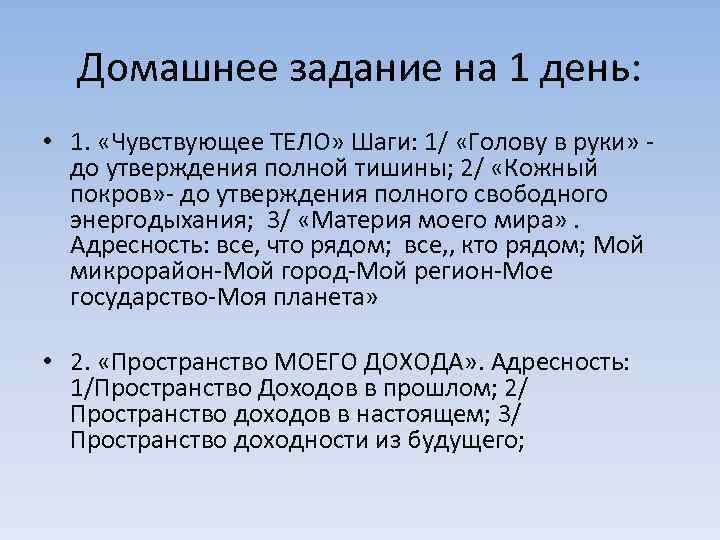 Домашнее задание на 1 день:

• 1. «Чувствующее ТЕЛО» Шаги: 1/ «Голову в руки» - до утверждения полной тишины; 2/ «Кожный покров»- до утверждения полного свободного энергодыхания; 3/ «Материя моего мира» . Адресность: все, что рядом; все,, кто рядом; Мой микрорайон-Мой город-Мой регион-Мое государство-Моя планета»

• 2. «Пространство МОЕГО ДОХОДА». Адресность: 1/Пространство Доходов в прошлом; 2/ Пространство доходов в настоящем; 3/ Пространство доходности из будущего;